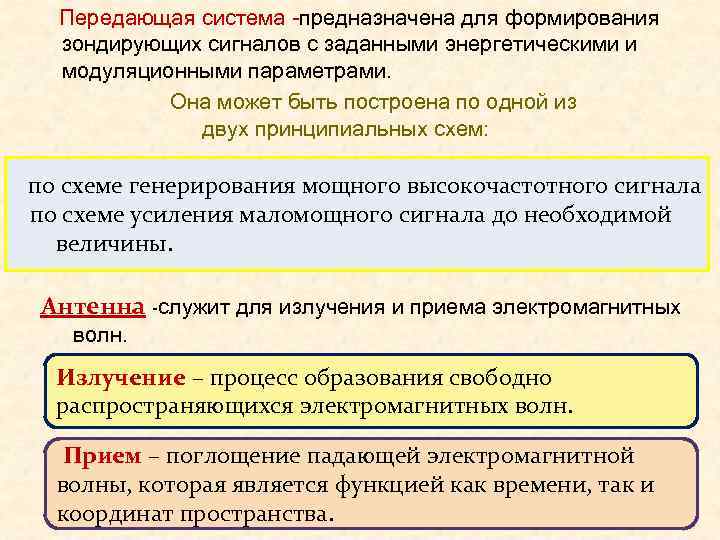 Передающая система -предназначена для формирования зондирующих сигналов с заданными энергетическими и модуляционными параметрами.

Она может быть построена по одной из двух принципиальных схем:

по схеме генерирования мощного высокочастотного сигнала
по схеме усиления маломощного сигнала до необходимой величины.

Антенна -служит для излучения и приема электромагнитных волн.

Излучение – процесс образования свободно распространяющихся электромагнитных волн.

Прием – поглощение падающей электромагнитной волны, которая является функцией как времени, так и координат пространства.